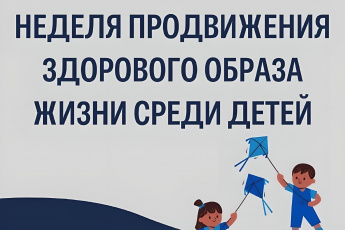 НЕДЕЛЯ ПРОДВИЖЕНИЯ ЗДОРОВОГО ОБРАЗА ЖИЗНИ СРЕДИ ДЕТЕЙ